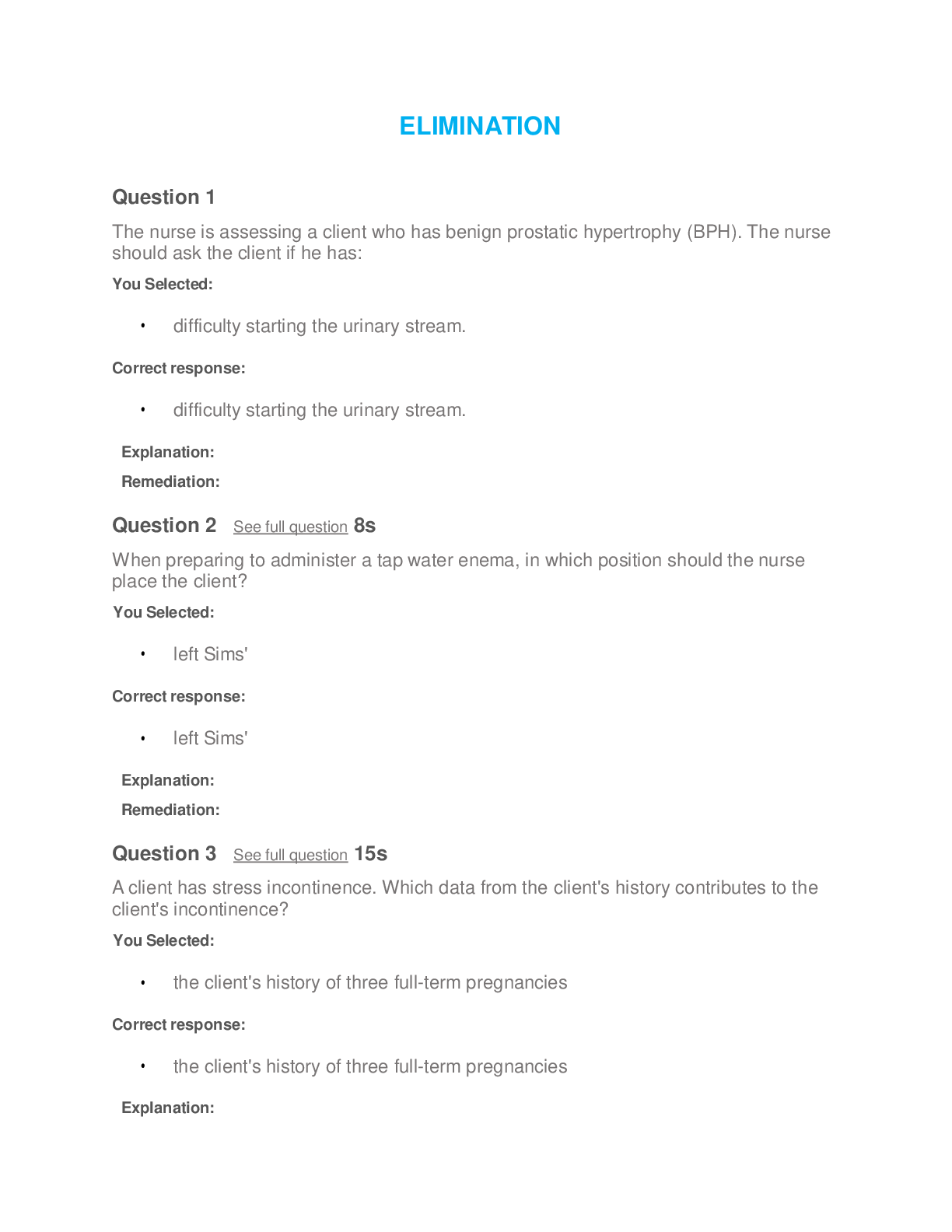 ELIMINATION

Question 1

The nurse is assessing a client who has benign prostatic hypertrophy (BPH). The nurse should ask the client if he has:

You Selected:

• difficulty starting the urinary stream.

Correct response:

• difficulty starting the urinary stream.

Explanation:

Remediation:

Question 2 See full question 8s

When preparing to administer a tap water enema, in which position should the nurse place the client?

You Selected:

• left Sims'

Correct response:

• left Sims'

Explanation:

Remediation:

Question 3 See full question 15s

A client has stress incontinence. Which data from the client's history contributes to the client's incontinence?

You Selected:

• the client's history of three full-term pregnancies

Correct response:

• the client's history of three full-term pregnancies

Explanation: